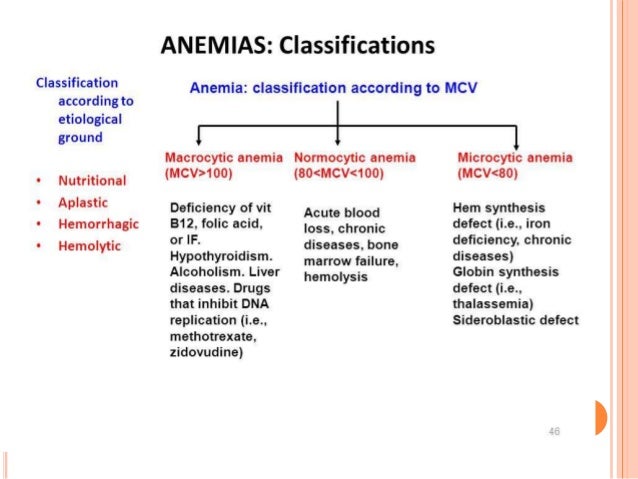 ANEMIAS: Classifications

Classification according to etiological ground

• Nutritional
• Aplastic
• Hemorrhagic
• Hemolytic

Anemia: classification according to MCV

Macrocytic anemia (MCV>100)

Deficiency of vit B12, folic acid, or IF. Hypothyroidism. Alcoholism. Liver diseases. Drugs that inhibit DNA replication (i.e., methotrexate, zidovudine)

Normocytic anemia (80<MCV<100)

Acute blood loss, chronic diseases, bone marrow failure, hemolysis

Microcytic anemia (MCV<80)

Hem synthesis defect (i.e., iron deficiency, chronic diseases)
Globin synthesis defect (i.e., thalassemia)
Sideroblastic defect

46